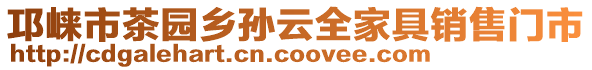 邛崃市茶园乡孙云全家具销售门市
http://cdgalehart.cn.coovee.com